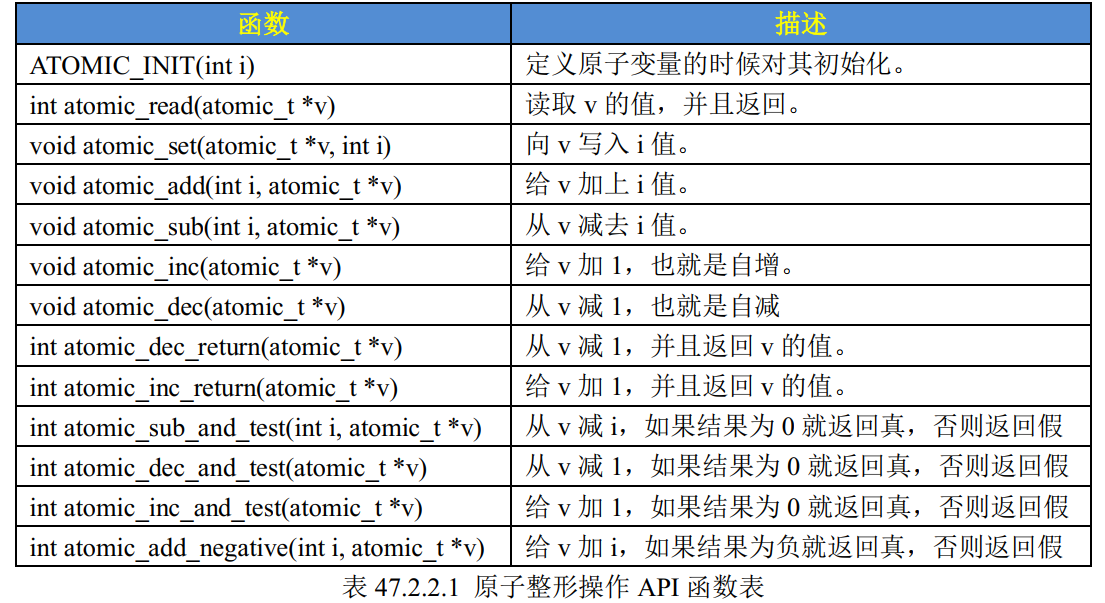 | 函数 | 描述 |
|---|---|
| ATOMIC_INIT(int i) | 定义原子变量的时候对其初始化。 |
| int atomic_read(atomic_t *v) | 读取 v 的值，并且返回。 |
| void atomic_set(atomic_t *v, int i) | 向 v 写入 i 值。 |
| void atomic_add(int i, atomic_t *v) | 给 v 加上 i 值。 |
| void atomic_sub(int i, atomic_t *v) | 从 v 减去 i 值。 |
| void atomic_inc(atomic_t *v) | 给 v 加 1，也就是自增。 |
| void atomic_dec(atomic_t *v) | 从 v 减 1，也就是自减 |
| int atomic_dec_return(atomic_t *v) | 从 v 减 1，并且返回 v 的值。 |
| int atomic_inc_return(atomic_t *v) | 给 v 加 1，并且返回 v 的值。 |
| int atomic_sub_and_test(int i, atomic_t *v) | 从 v 减 i，如果结果为 0 就返回真，否则返回假 |
| int atomic_dec_and_test(atomic_t *v) | 从 v 减 1，如果结果为 0 就返回真，否则返回假 |
| int atomic_inc_and_test(atomic_t *v) | 给 v 加 1，如果结果为 0 就返回真，否则返回假 |
| int atomic_add_negative(int i, atomic_t *v) | 给 v 加 i，如果结果为负就返回真，否则返回假 |

表 47.2.2.1 原子整形操作 API 函数表